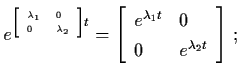 $e^{\begin{bmatrix} \lambda_1 & 0 \\ 0 & \lambda_2 \end{bmatrix} t} = \begin{bmatrix} e^{\lambda_1 t} & 0 \\ 0 & e^{\lambda_2 t} \end{bmatrix}$ ;